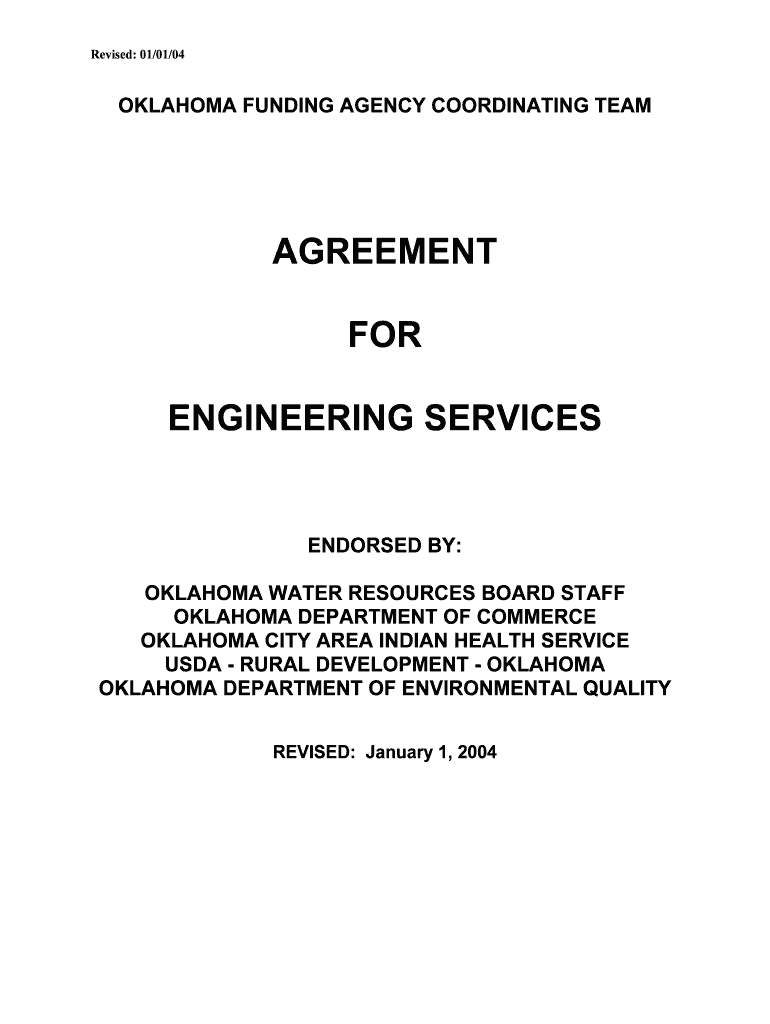 Revised: 01/01/04

OKLAHOMA FUNDING AGENCY COORDINATING TEAM

AGREEMENT

FOR

ENGINEERING SERVICES

ENDORSED BY:

OKLAHOMA WATER RESOURCES BOARD STAFF
OKLAHOMA DEPARTMENT OF COMMERCE
OKLAHOMA CITY AREA INDIAN HEALTH SERVICE
USDA - RURAL DEVELOPMENT - OKLAHOMA
OKLAHOMA DEPARTMENT OF ENVIRONMENTAL QUALITY

REVISED: January 1, 2004